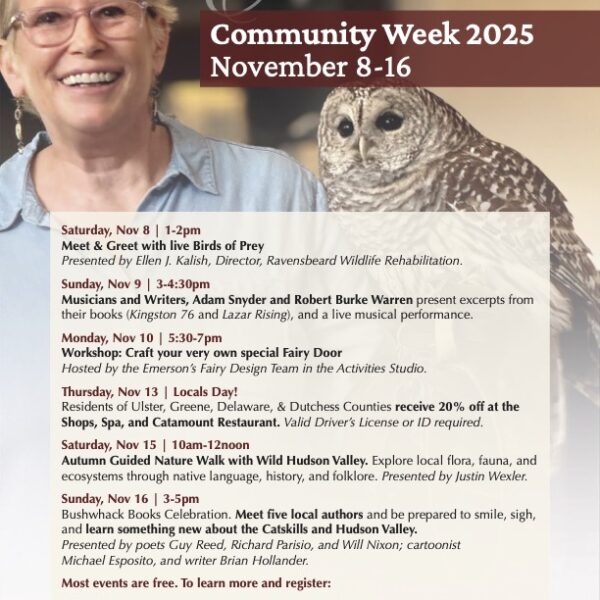 Community Week 2025
November 8-16

Saturday, Nov 8 | 1-2pm
Meet & Greet with live Birds of Prey
Presented by Ellen J. Kalish, Director, Ravensbeard Wildlife Rehabilitation.

Sunday, Nov 9 | 3-4:30pm
Musicians and Writers, Adam Snyder and Robert Burke Warren present excerpts from their books (Kingston 76 and Lazar Rising), and a live musical performance.

Monday, Nov 10 | 5:30-7pm
Workshop: Craft your very own special Fairy Door
Hosted by the Emerson's Fairy Design Team in the Activities Studio.

Thursday, Nov 13 | Locals Day!
Residents of Ulster, Greene, Delaware, & Dutchess Counties receive 20% off at the Shops, Spa, and Catamount Restaurant. Valid Driver's License or ID required.

Saturday, Nov 15 | 10am-12noon
Autumn Guided Nature Walk with Wild Hudson Valley. Explore local flora, fauna, and ecosystems through native language, history, and folklore. Presented by Justin Wexler.

Sunday, Nov 16 | 3-5pm
Bushwhack Books Celebration. Meet five local authors and be prepared to smile, sigh, and learn something new about the Catskills and Hudson Valley.
Presented by poets Guy Reed, Richard Parisio, and Will Nixon; cartoonist Michael Esposito, and writer Brian Hollander.

Most events are free. To learn more and register: